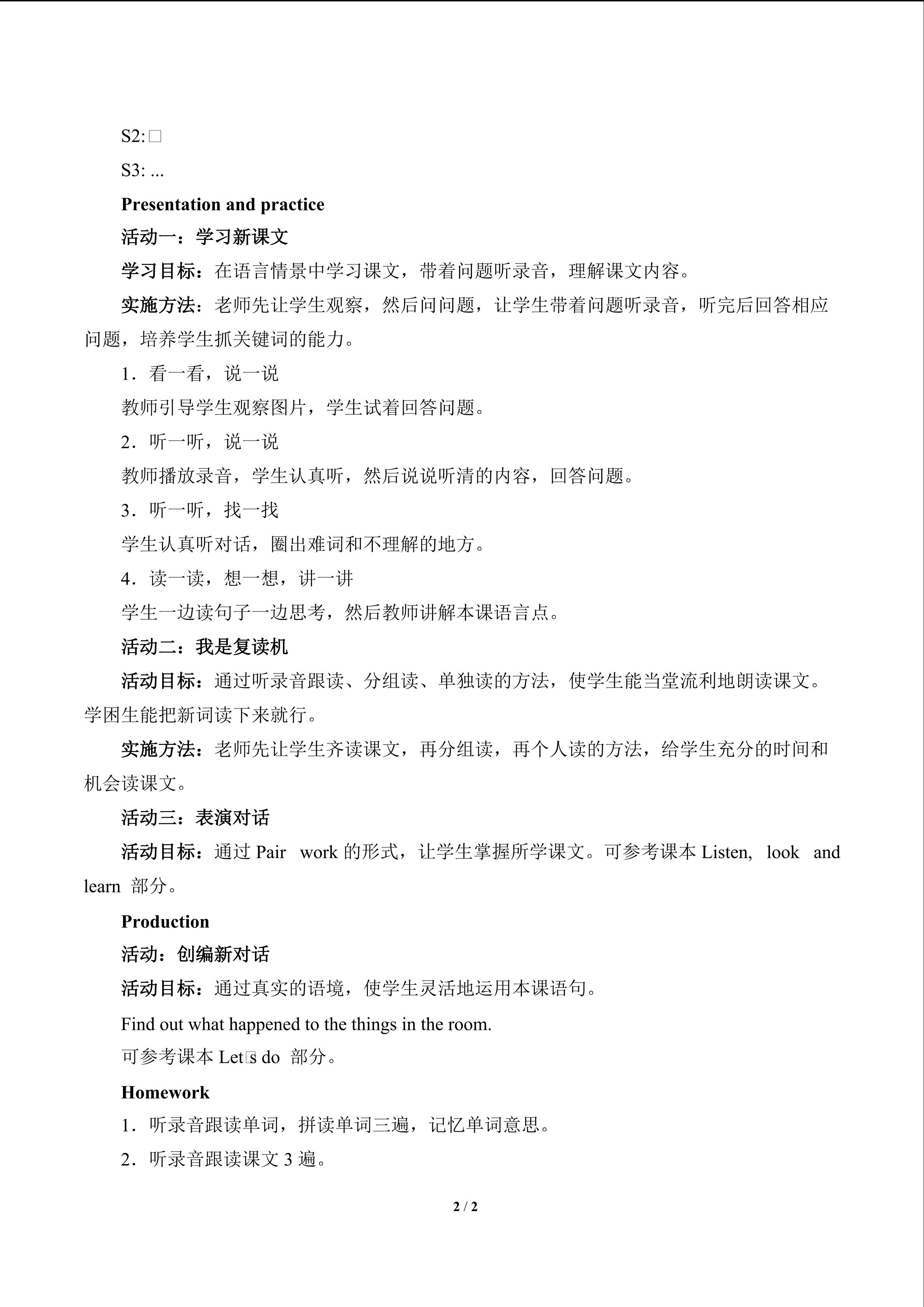 S2:□

S3: ...

Presentation and practice

活动一：学习新课文

学习目标：在语言情景中学习课文，带着问题听录音，理解课文内容。

实施方法：老师先让学生观察，然后问问题，让学生带着问题听录音，听完后回答相应问题，培养学生抓关键词的能力。

1．看一看，说一说

教师引导学生观察图片，学生试着回答问题。

2．听一听，说一说

教师播放录音，学生认真听，然后说说听清的内容，回答问题。

3．听一听，找一找

学生认真听对话，圈出难词和不理解的地方。

4．读一读，想一想，讲一讲

学生一边读句子一边思考，然后教师讲解本课语言点。

活动二：我是复读机

活动目标：通过听录音跟读、分组读、单独读的方法，使学生能当堂流利地朗读课文。学困生能把新词读下来就行。

实施方法：老师先让学生齐读课文，再分组读，再个人读的方法，给学生充分的时间和机会读课文。

活动三：表演对话

活动目标：通过Pair work的形式，让学生掌握所学课文。可参考课本Listen, look and learn部分。

Production

活动：创编新对话

活动目标：通过真实的语境，使学生灵活地运用本课语句。

Find out what happened to the things in the room.

可参考课本Let□s do部分。

Homework

1．听录音跟读单词，拼读单词三遍，记忆单词意思。

2．听录音跟读课文3遍。

2 / 2